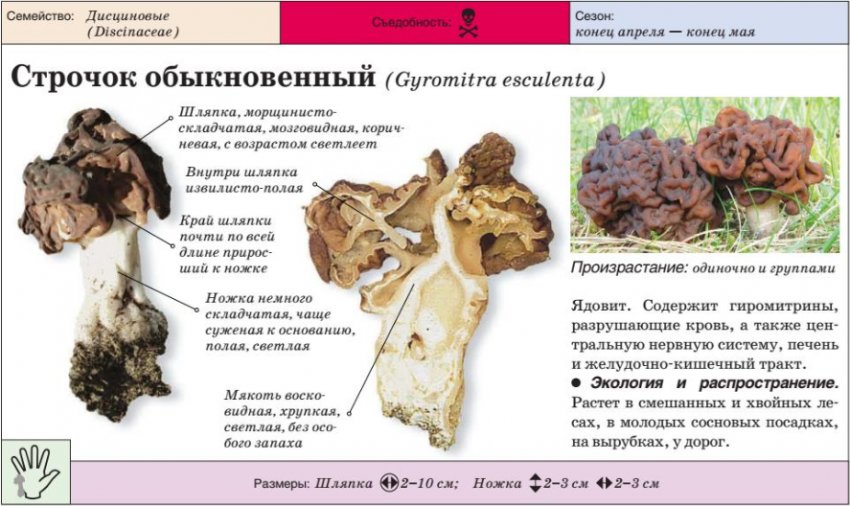 Семейство: Дисциновые (Discinaceae)

Съедобность:

Сезон: конец апреля — конец мая

Строчок обыкновенный (Gyromitra esculenta)

Шляпка, морщинисто-складчатая, мозговидная, коричневая, с возрастом светлеет

Внутри шляпка извилисто-полая

Край шляпки почти по всей длине приросший к ножке

Ножка немного складчатая, чаще суженая к основанию, полая, светлая

Мякоть восковидная, хрупкая, светлая, без особого запаха

Произрастание: одиночно и группами

Ядовит. Содержит гиромитрины, разрушающие кровь, а также центральную нервную систему, печень и желудочно-кишечный тракт.

• Экология и распространение. Растет в смешанных и хвойных лесах, в молодых сосновых посадках, на вырубках, у дорог.

Размеры: Шляпка 2–10 см; Ножка 2–3 см 2–3 см